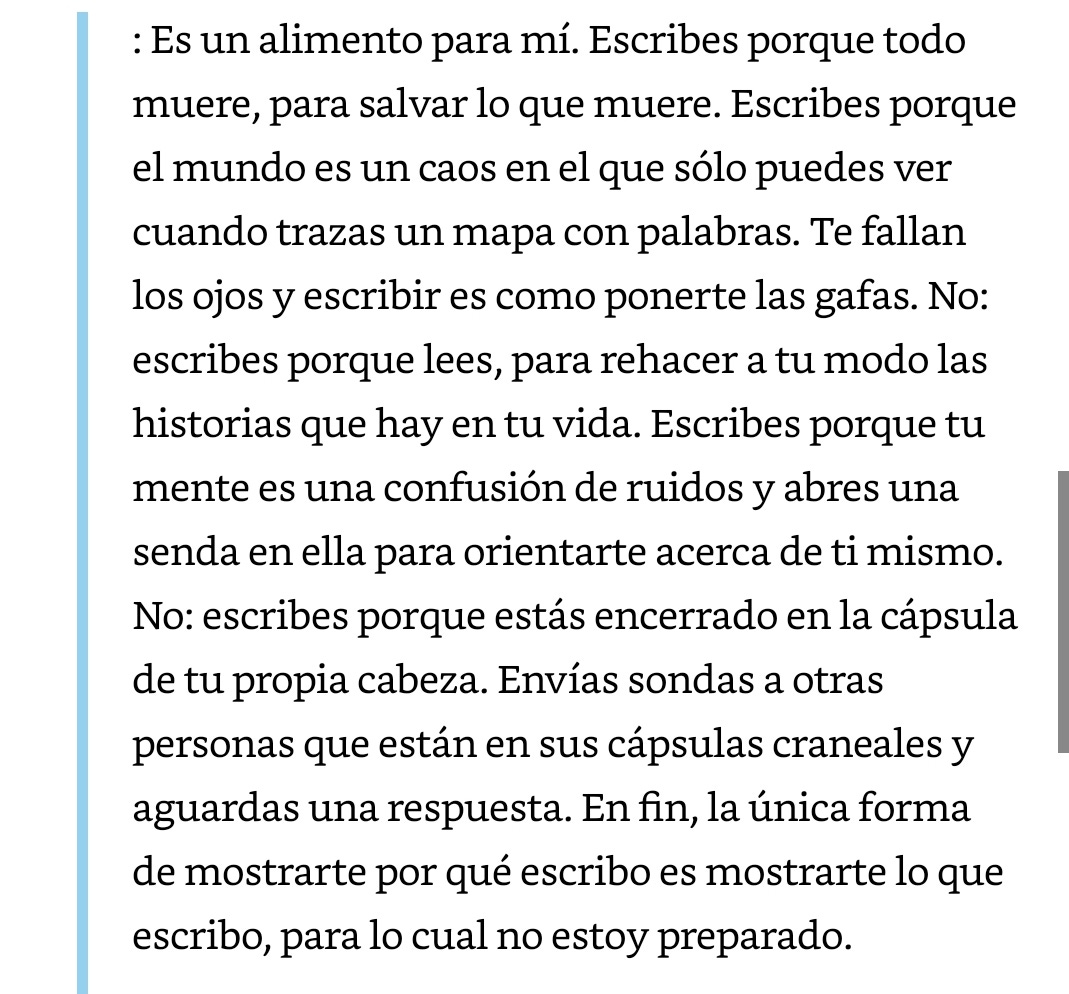 : Es un alimento para mí. Escribes porque todo muere, para salvar lo que muere. Escribes porque el mundo es un caos en el que sólo puedes ver cuando trazas un mapa con palabras. Te fallan los ojos y escribir es como ponerte las gafas. No: escribes porque lees, para rehacer a tu modo las historias que hay en tu vida. Escribes porque tu mente es una confusión de ruidos y abres una senda en ella para orientarte acerca de ti mismo. No: escribes porque estás encerrado en la cápsula de tu propia cabeza. Envías sondas a otras personas que están en sus cápsulas craneales y aguardas una respuesta. En fin, la única forma de mostrarte por qué escribo es mostrarte lo que escribo, para lo cual no estoy preparado.